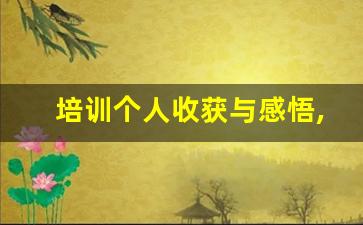 培训个人收获与感悟,